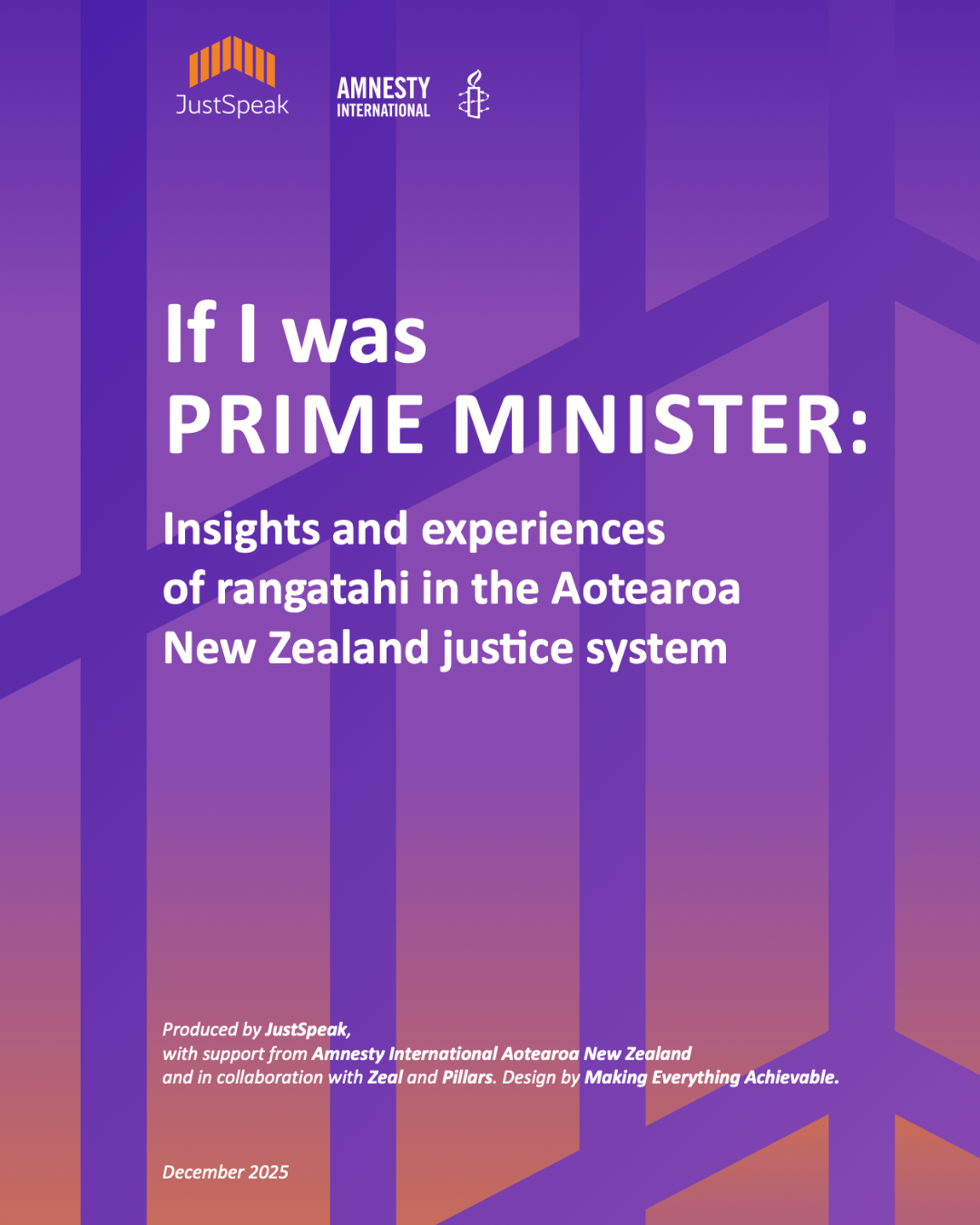 JustSpeak

AMNESTY INTERNATIONAL

If I was PRIME MINISTER:

Insights and experiences of rangatahi in the Aotearoa New Zealand justice system

Produced by JustSpeak, with support from Amnesty International Aotearoa New Zealand and in collaboration with Zeal and Pillars. Design by Making Everything Achievable.

December 2025